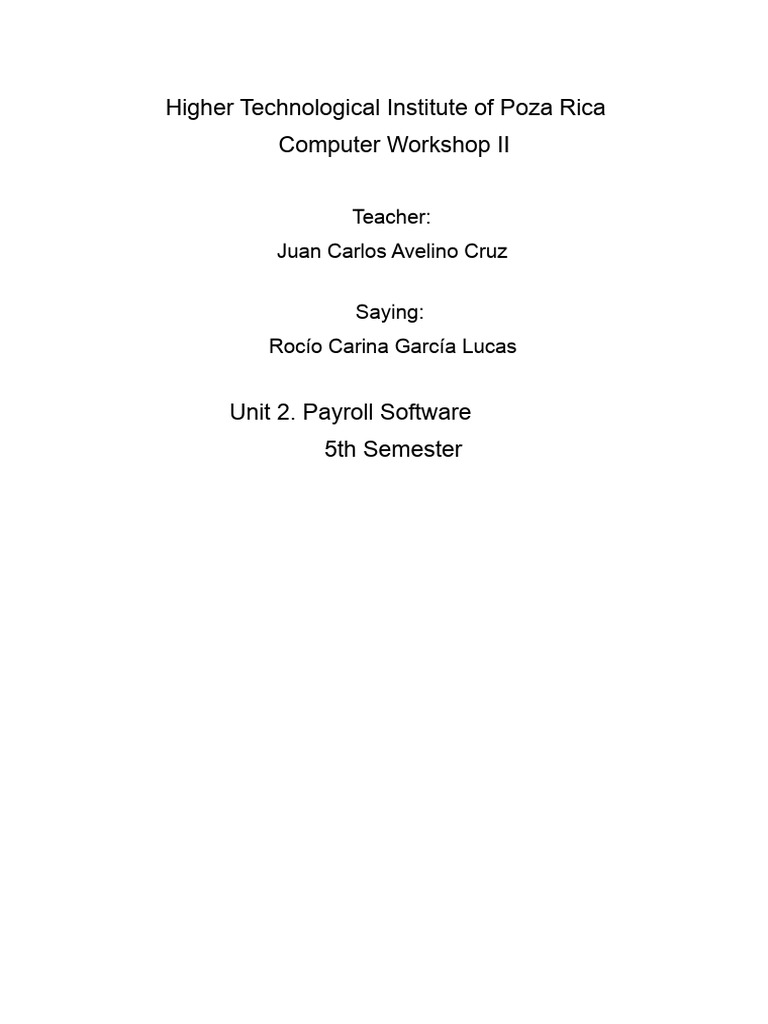 Higher Technological Institute of Poza Rica
Computer Workshop II

Teacher:
Juan Carlos Avelino Cruz

Saying:
Rocío Carina García Lucas

Unit 2. Payroll Software
5th Semester